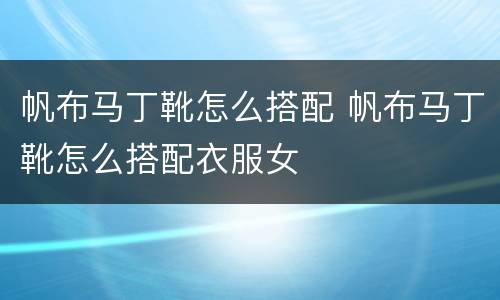 帆布马丁靴怎么搭配 帆布马丁靴怎么搭配衣服女